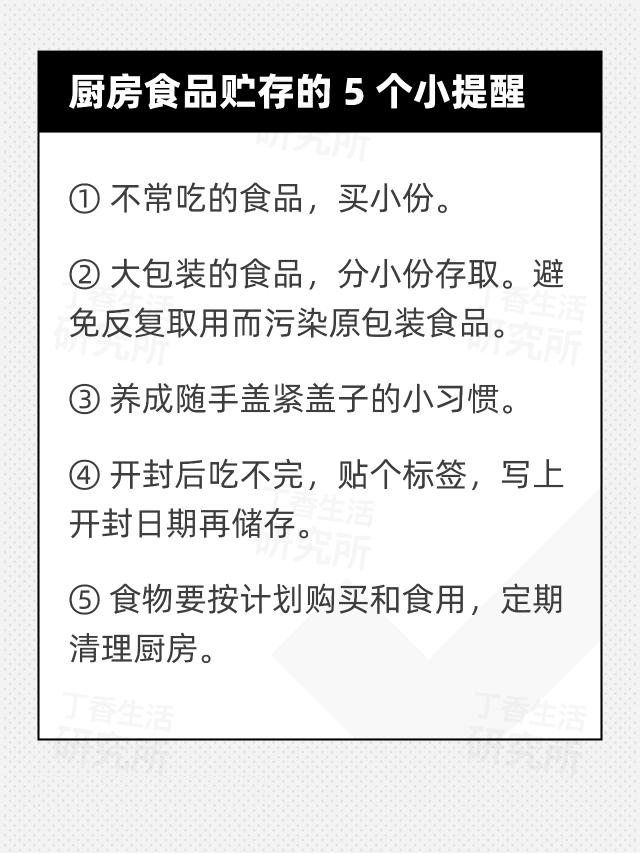 厨房食品贮存的5个小提醒

①不常吃的食品，买小份。

②大包装的食品，分小份存取。避免反复取用而污染原包装食品。

③养成随手盖紧盖子的小习惯。

④开封后吃不完，贴个标签，写上开封日期再储存。

⑤食物要按计划购买和食用，定期清理厨房。

丁香生活研究所